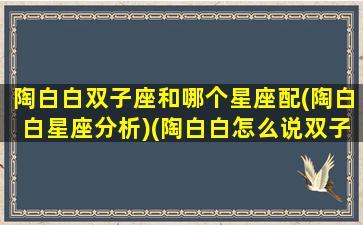 陶白白双子座和哪个星座配(陶白白星座分析)(陶白白怎么说双子